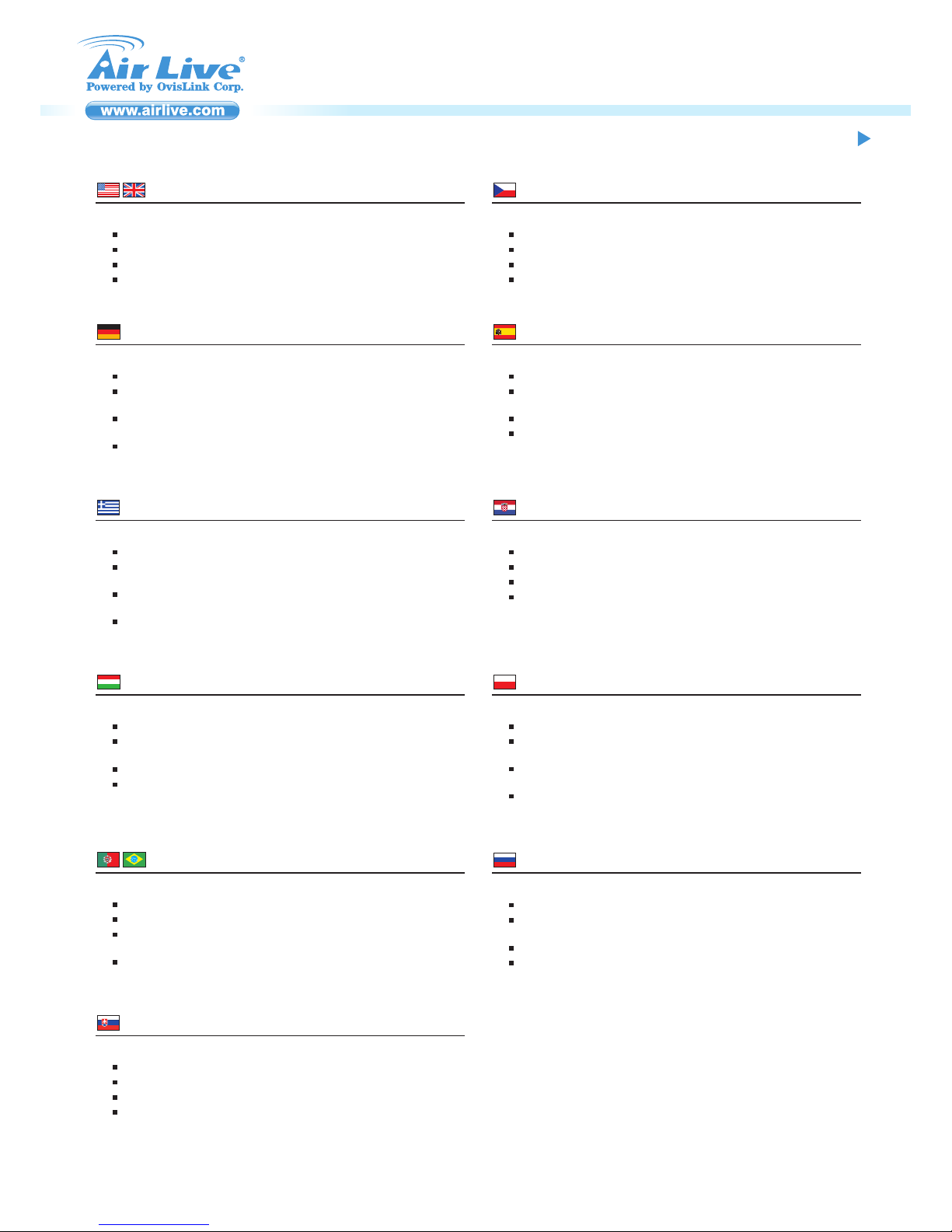 Air Live®
Powered by OvisLink Corp.
www.airlive.com